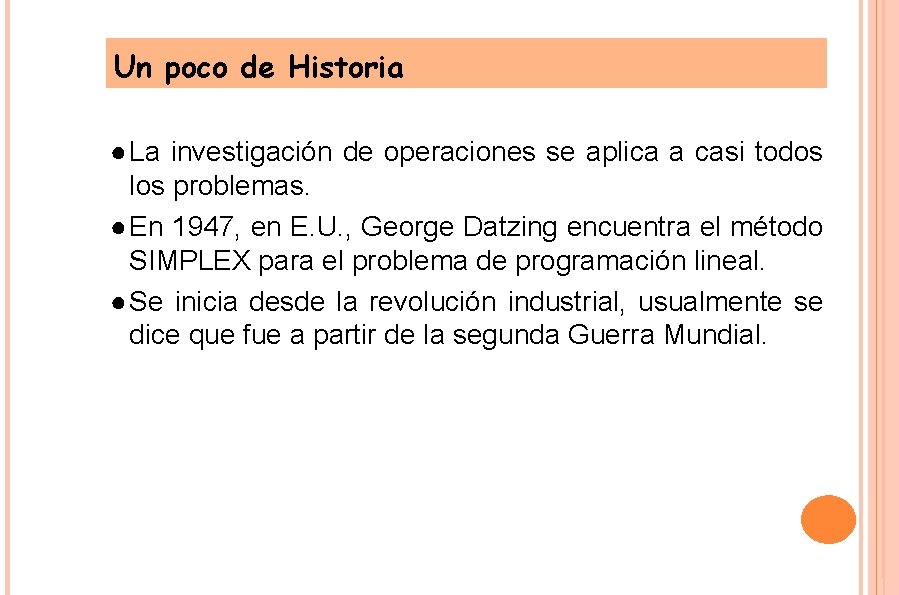 Un poco de Historia

● La investigación de operaciones se aplica a casi todos los problemas.

● En 1947, en E.U., George Datzing encuentra el método SIMPLEX para el problema de programación lineal.

● Se inicia desde la revolución industrial, usualmente se dice que fue a partir de la segunda Guerra Mundial.